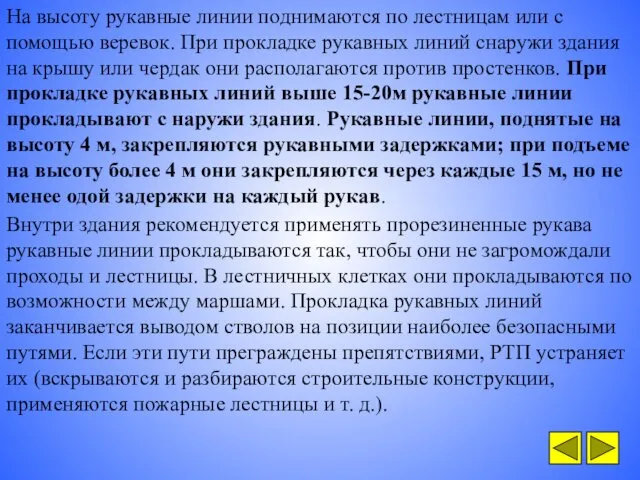 На высоту рукавные линии поднимаются по лестницам или с помощью веревок. При прокладке рукавных линий снаружи здания на крышу или чердак они располагаются против простенков. При прокладке рукавных линий выше 15-20м рукавные линии прокладывают с наружи здания. Рукавные линии, поднятые на высоту 4 м, закрепляются рукавными задержками; при подъеме на высоту более 4 м они закрепляются через каждые 15 м, но не менее одой задержки на каждый рукав.

Внутри здания рекомендуется применять прорезиненные рукава рукавные линии прокладываются так, чтобы они не загромождали проходы и лестницы. В лестничных клетках они прокладываются по возможности между маршами. Прокладка рукавных линий заканчивается выводом стволов на позиции наиболее безопасными путями. Если эти пути преграждены препятствиями, РТП устраняет их (вскрываются и разбираются строительные конструкции, применяются пожарные лестницы и т. д.).